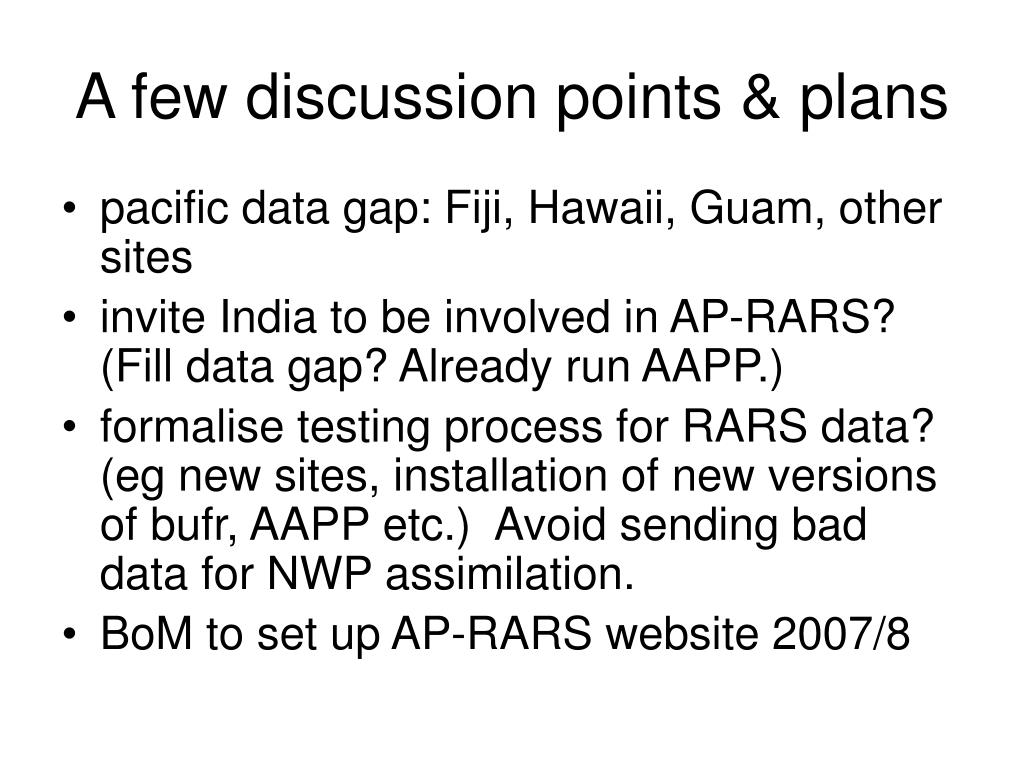 A few discussion points & plans

• pacific data gap: Fiji, Hawaii, Guam, other sites
• invite India to be involved in AP-RARS? (Fill data gap? Already run AAPP.)
• formalise testing process for RARS data? (eg new sites, installation of new versions of bufr, AAPP etc.) Avoid sending bad data for NWP assimilation.
• BoM to set up AP-RARS website 2007/8